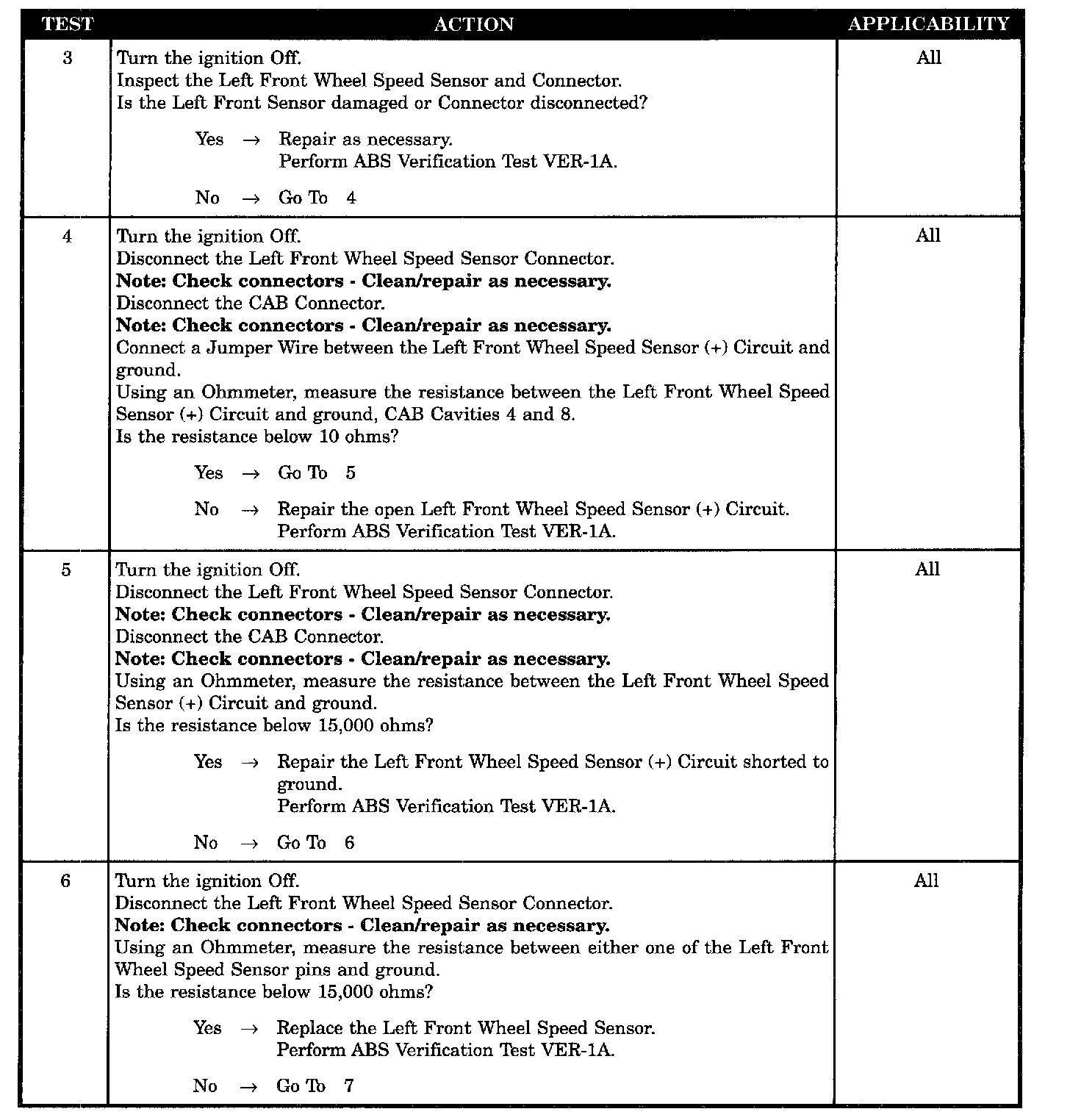 | TEST | ACTION | APPLICABILITY |
|---|---|---|
| 3 | Turn the ignition Off.<br>Inspect the Left Front Wheel Speed Sensor and Connector.<br>Is the Left Front Sensor damaged or Connector disconnected?<br><br>Yes → Repair as necessary.<br>Perform ABS Verification Test VER-1A.<br><br>No → Go To 4 | All |
| 4 | Turn the ignition Off.<br>Disconnect the Left Front Wheel Speed Sensor Connector.<br>**Note: Check connectors - Clean/repair as necessary.**<br>Disconnect the CAB Connector.<br>**Note: Check connectors - Clean/repair as necessary.**<br>Connect a Jumper Wire between the Left Front Wheel Speed Sensor (+) Circuit and ground.<br>Using an Ohmmeter, measure the resistance between the Left Front Wheel Speed Sensor (+) Circuit and ground, CAB Cavities 4 and 8.<br>Is the resistance below 10 ohms?<br><br>Yes → Go To 5<br><br>No → Repair the open Left Front Wheel Speed Sensor (+) Circuit.<br>Perform ABS Verification Test VER-1A. | All |
| 5 | Turn the ignition Off.<br>Disconnect the Left Front Wheel Speed Sensor Connector.<br>**Note: Check connectors - Clean/repair as necessary.**<br>Disconnect the CAB Connector.<br>**Note: Check connectors - Clean/repair as necessary.**<br>Using an Ohmmeter, measure the resistance between the Left Front Wheel Speed Sensor (+) Circuit and ground.<br>Is the resistance below 15,000 ohms?<br><br>Yes → Repair the Left Front Wheel Speed Sensor (+) Circuit shorted to ground.<br>Perform ABS Verification Test VER-1A.<br><br>No → Go To 6 | All |
| 6 | Turn the ignition Off.<br>Disconnect the Left Front Wheel Speed Sensor Connector.<br>**Note: Check connectors - Clean/repair as necessary.**<br>Using an Ohmmeter, measure the resistance between either one of the Left Front Wheel Speed Sensor pins and ground.<br>Is the resistance below 15,000 ohms?<br><br>Yes → Replace the Left Front Wheel Speed Sensor.<br>Perform ABS Verification Test VER-1A.<br><br>No → Go To 7 | All |